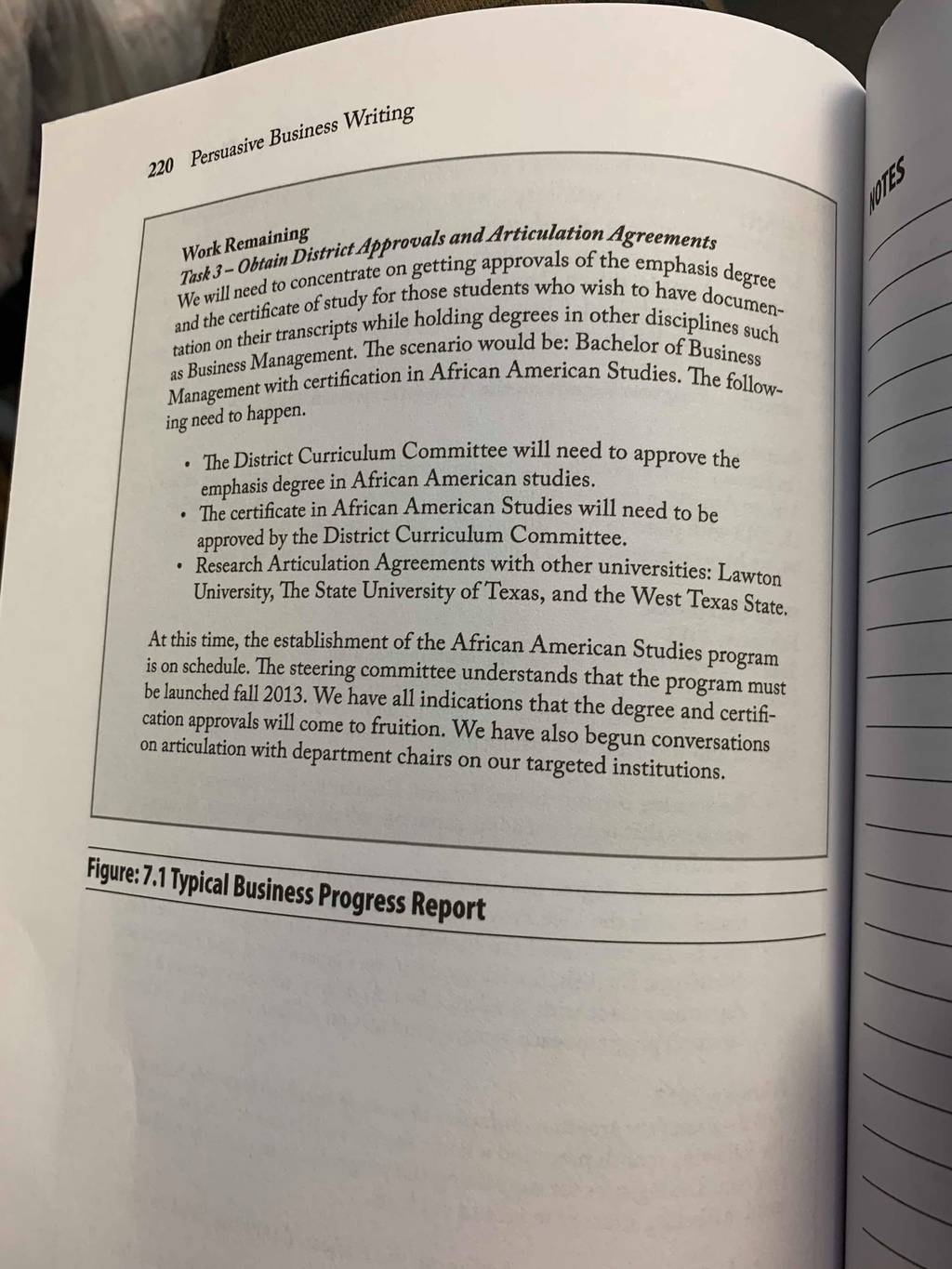 220 Persuasive Business Writing

Work Remaining
Task 3 – Obtain District Approvals and Articulation Agreements
We will need to concentrate on getting approvals of the emphasis degree and the certificate of study for those students who wish to have documentation on their transcripts while holding degrees in other disciplines such as Business Management. The scenario would be: Bachelor of Business Management with certification in African American Studies. The following need to happen.

• The District Curriculum Committee will need to approve the emphasis degree in African American studies.
• The certificate in African American Studies will need to be approved by the District Curriculum Committee.
• Research Articulation Agreements with other universities: Lawton University, The State University of Texas, and the West Texas State.

At this time, the establishment of the African American Studies program is on schedule. The steering committee understands that the program must be launched fall 2013. We have all indications that the degree and certification approvals will come to fruition. We have also begun conversations on articulation with department chairs on our targeted institutions.

Figure: 7.1 Typical Business Progress Report

NOTES